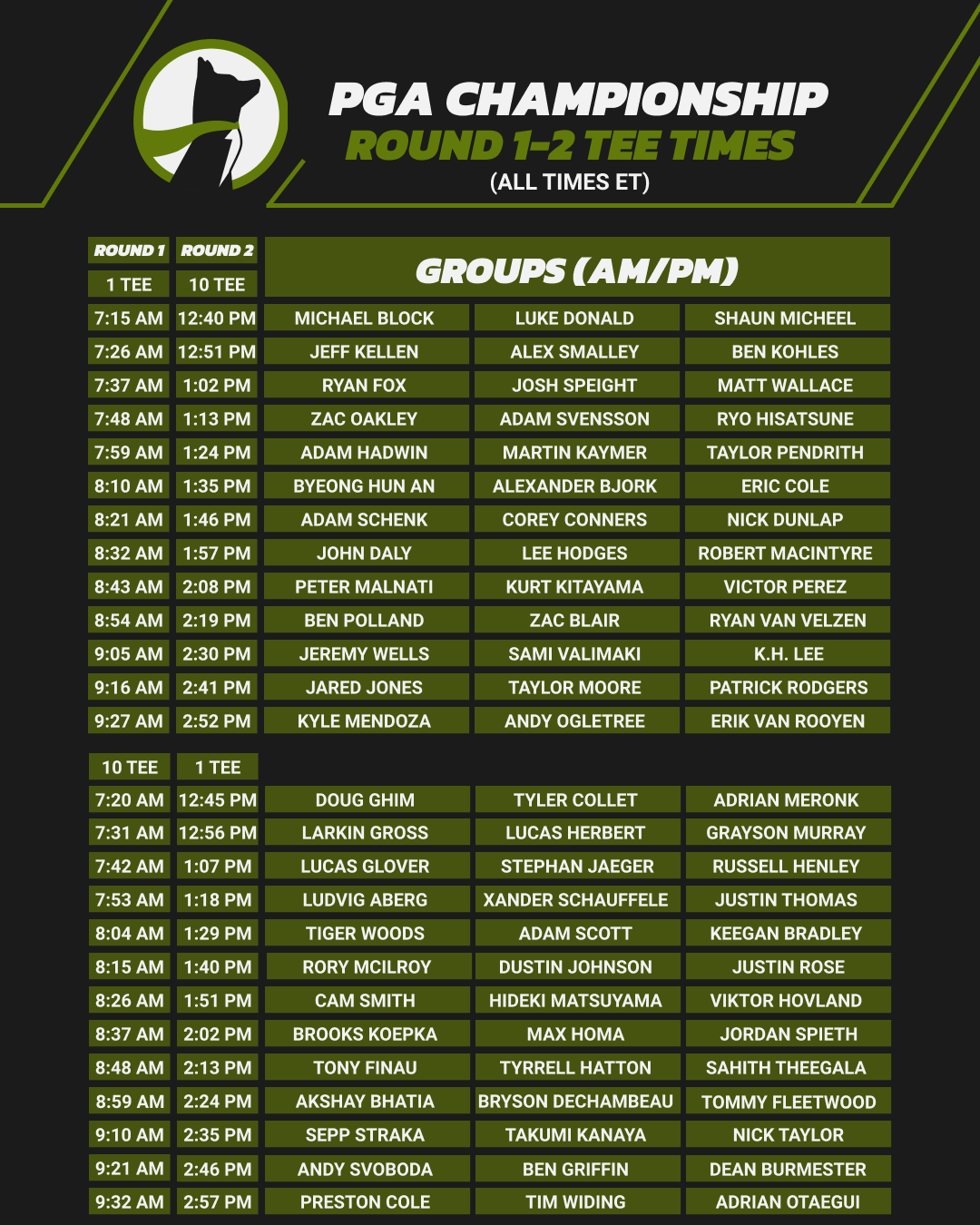 PGA CHAMPIONSHIP
ROUND 1-2 TEE TIMES
(ALL TIMES ET)

| ROUND 1 | ROUND 2 | GROUPS (AM/PM) | | |
|---|---|---|---|---|
| 1 TEE | 10 TEE | | | |
| 7:15 AM | 12:40 PM | MICHAEL BLOCK | LUKE DONALD | SHAUN MICHEEL |
| 7:26 AM | 12:51 PM | JEFF KELLEN | ALEX SMALLEY | BEN KOHLES |
| 7:37 AM | 1:02 PM | RYAN FOX | JOSH SPEIGHT | MATT WALLACE |
| 7:48 AM | 1:13 PM | ZAC OAKLEY | ADAM SVENSSON | RYO HISATSUNE |
| 7:59 AM | 1:24 PM | ADAM HADWIN | MARTIN KAYMER | TAYLOR PENDRITH |
| 8:10 AM | 1:35 PM | BYEONG HUN AN | ALEXANDER BJORK | ERIC COLE |
| 8:21 AM | 1:46 PM | ADAM SCHENK | COREY CONNERS | NICK DUNLAP |
| 8:32 AM | 1:57 PM | JOHN DALY | LEE HODGES | ROBERT MACINTYRE |
| 8:43 AM | 2:08 PM | PETER MALNATI | KURT KITAYAMA | VICTOR PEREZ |
| 8:54 AM | 2:19 PM | BEN POLLAND | ZAC BLAIR | RYAN VAN VELZEN |
| 9:05 AM | 2:30 PM | JEREMY WELLS | SAMI VALIMAKI | K.H. LEE |
| 9:16 AM | 2:41 PM | JARED JONES | TAYLOR MOORE | PATRICK RODGERS |
| 9:27 AM | 2:52 PM | KYLE MENDOZA | ANDY OGLETREE | ERIK VAN ROOYEN |
| 10 TEE | 1 TEE | | | |
| 7:20 AM | 12:45 PM | DOUG GHIM | TYLER COLLET | ADRIAN MERONK |
| 7:31 AM | 12:56 PM | LARKIN GROSS | LUCAS HERBERT | GRAYSON MURRAY |
| 7:42 AM | 1:07 PM | LUCAS GLOVER | STEPHAN JAEGER | RUSSELL HENLEY |
| 7:53 AM | 1:18 PM | LUDVIG ABERG | XANDER SCHAUFFELE | JUSTIN THOMAS |
| 8:04 AM | 1:29 PM | TIGER WOODS | ADAM SCOTT | KEEGAN BRADLEY |
| 8:15 AM | 1:40 PM | RORY MCILROY | DUSTIN JOHNSON | JUSTIN ROSE |
| 8:26 AM | 1:51 PM | CAM SMITH | HIDEKI MATSUYAMA | VIKTOR HOVLAND |
| 8:37 AM | 2:02 PM | BROOKS KOEPKA | MAX HOMA | JORDAN SPIETH |
| 8:48 AM | 2:13 PM | TONY FINAU | TYRRELL HATTON | SAHITH THEEGALA |
| 8:59 AM | 2:24 PM | AKSHAY BHATIA | BRYSON DECHAMBEAU | TOMMY FLEETWOOD |
| 9:10 AM | 2:35 PM | SEPP STRAKA | TAKUMI KANAYA | NICK TAYLOR |
| 9:21 AM | 2:46 PM | ANDY SVOBODA | BEN GRIFFIN | DEAN BURMESTER |
| 9:32 AM | 2:57 PM | PRESTON COLE | TIM WIDING | ADRIAN OTAEGUI |